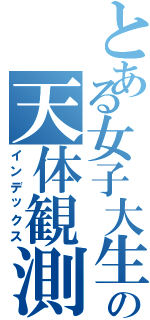 とある女子大生の

天体観測

インデックス